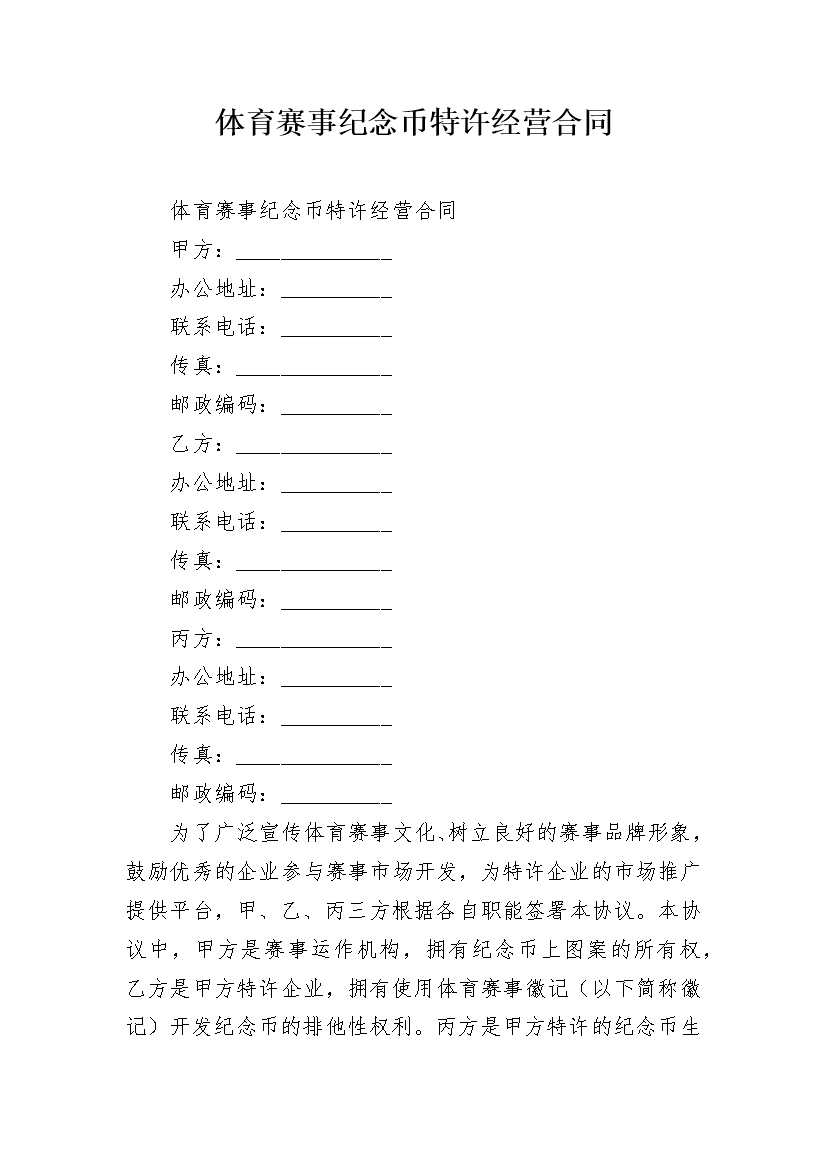 体育赛事纪念币特许经营合同

体育赛事纪念币特许经营合同

甲方：______________

办公地址：__________

联系电话：__________

传真：______________

邮政编码：__________

乙方：______________

办公地址：__________

联系电话：__________

传真：______________

邮政编码：__________

丙方：______________

办公地址：__________

联系电话：__________

传真：______________

邮政编码：__________

为了广泛宣传体育赛事文化、树立良好的赛事品牌形象，鼓励优秀的企业参与赛事市场开发，为特许企业的市场推广提供平台，甲、乙、丙三方根据各自职能签署本协议。本协议中，甲方是赛事运作机构，拥有纪念币上图案的所有权，乙方是甲方特许企业，拥有使用体育赛事徽记（以下简称徽记）开发纪念币的排他性权利。丙方是甲方特许的纪念币生